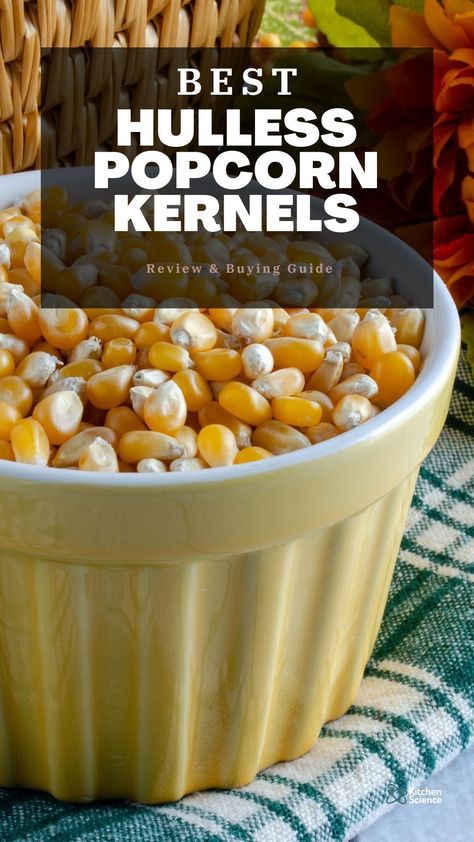 BEST
HULLESS POPCORN KERNELS

Review & Buying Guide

Kitchen Science